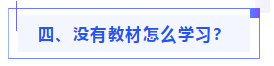 四、没有教材怎么学习?